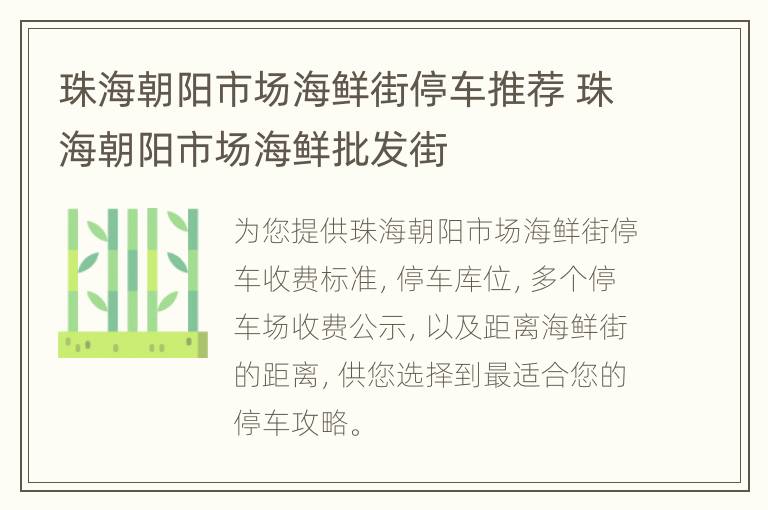 珠海朝阳市场海鲜街停车推荐 珠海朝阳市场海鲜批发街

为您提供珠海朝阳市场海鲜街停车收费标准, 停车库位, 多个停车场收费公示, 以及距离海鲜街的距离, 供您选择到最适合您的停车攻略。